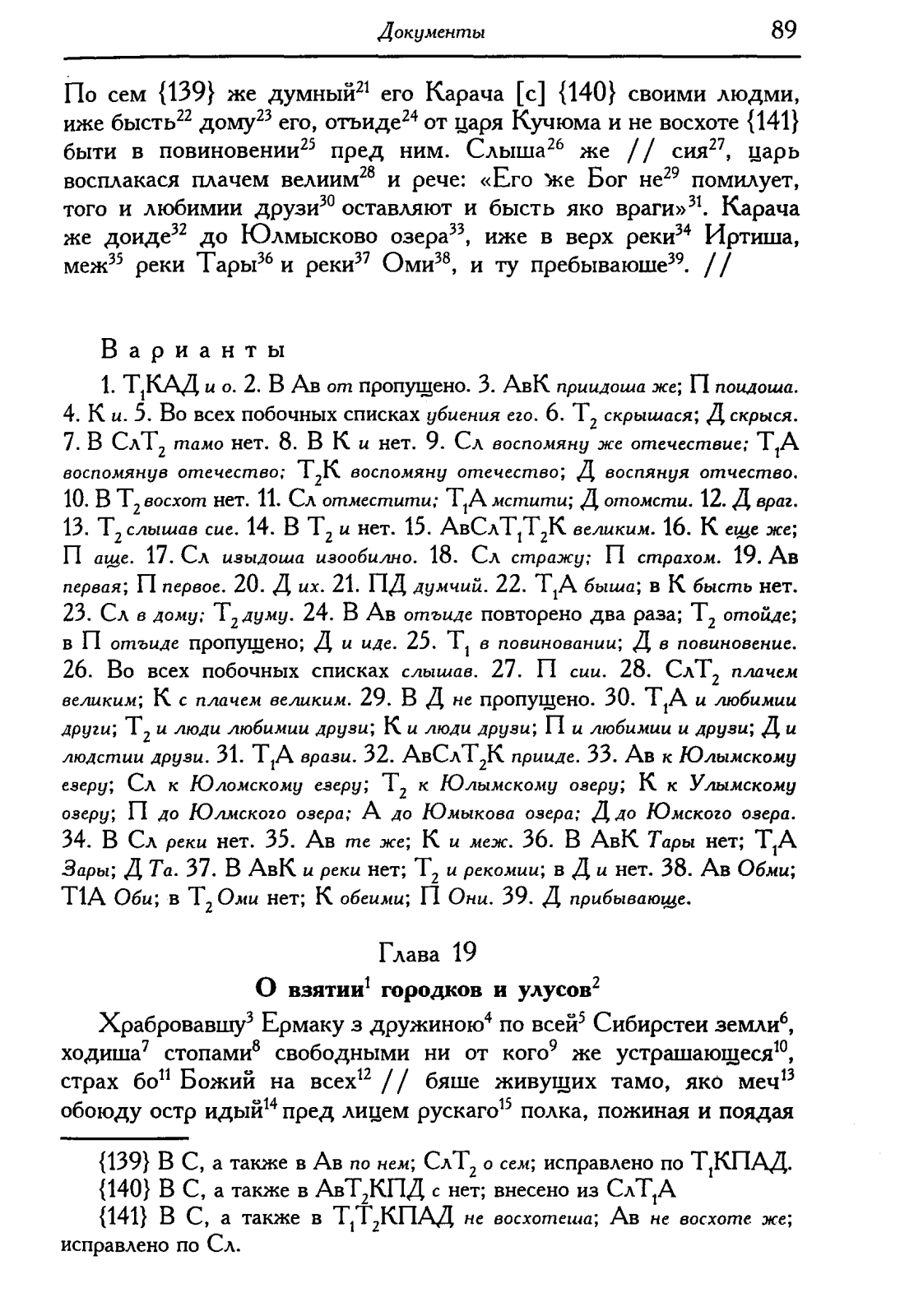 Документы 89

По сем {139} же думный$^{21}$ его Карача [с] {140} своими людми, иже бысть$^{22}$ дому$^{23}$ его, отъиде$^{24}$ от царя Кучюма и не восхоте {141} быти в повиновении$^{25}$ пред ним. Слыша$^{26}$ же // сия$^{27}$, царь восплакася плачем велиим$^{28}$ и рече: «Его же Бог не$^{29}$ помилует, того и любимии друзи$^{30}$ оставляют и бысть яко враги»$^{31}$. Карача же доиде$^{32}$ до Юлмысково озера$^{33}$, иже в верх реки$^{34}$ Иртиша, меж$^{35}$ реки Тары$^{36}$ и реки$^{37}$ Оми$^{38}$, и ту пребывающе$^{39}$. //

Варианты

1. Т$_1$КАД и о. 2. В Ав от пропущено. 3. АвК приидоша же; П поидоша. 4. К и. 5. Во всех побочных списках убиения его. 6. Т$_2$ скрышася; Д скрыся. 7. В СлТ$_2$ тамо нет. 8. В К и нет. 9. Сл воспомяну же отечествие; Т$_1$А воспомянув отечество; Т$_2$К воспомяну отечество; Д воспянуя отчество. 10. В Т$_2$ восхот нет. 11. Сл отместити; Т$_1$А мстити; Д отомсти. 12. Д враг. 13. Т$_2$ слышав сие. 14. В Т$_2$ и нет. 15. АвСлТ$_1$Т$_2$К великим. 16. К еще же; П аще. 17. Сл изыдоша изообилно. 18. Сл стражу; П страхом. 19. Ав первая; П первое. 20. Д их. 21. ПД думчий. 22. Т$_1$А быша; в К бысть нет. 23. Сл в дому; Т$_2$ думу. 24. В Ав отъиде повторено два раза; Т$_2$ отойде; в П отъиде пропущено; Д и иде. 25. Т$_1$ в повиновании; Д в повиновение. 26. Во всех побочных списках слышав. 27. П сии. 28. СлТ$_2$ плачем великим; К с плачем великим. 29. В Д не пропущено. 30. Т$_1$А и любимии други; Т$_2$ и люди любимии друзи; К и люди друзи; П и любимии и друзи; Д и людстии друзи. 31. Т$_1$А врази. 32. АвСлТ$_2$К прииде. 33. Ав к Юлымскому езеру; Сл к Юломскому езеру; Т$_2$ к Юлымскому озеру; К к Улымскому озеру; П до Юлмского озера; А до Юмыкова озера; Д до Юмского озера. 34. В Сл реки нет. 35. Ав те же; К и меж. 36. В АвК Тары нет; Т$_1$А Зары; Д Та. 37. В АвК и реки нет; Т$_2$ и рекомии; в Д и нет. 38. Ав Обми; Т1А Оби; в Т$_2$ Оми нет; К обеими; П Они. 39. Д прибывающе.

Глава 19

О взятии$^1$ городков и улусов$^2$

Храбровавшу$^3$ Ермаку з дружиною$^4$ по всей$^5$ Сибирстеи земли$^6$, ходиша$^7$ стопами$^8$ свободными ни от кого$^9$ же устрашающеся$^{10}$, страх бо$^{11}$ Божий на всех$^{12}$ // бяше живущих тамо, яко меч$^{13}$ обоюду остр идый$^{14}$ пред лицем рускаго$^{15}$ полка, пожиная и поядая

{139} В С, а также в Ав по нем; СлТ$_2$ о сем; исправлено по Т$_1$КПАД.
{140} В С, а также в АвТ$_2$КПД с нет; внесено из СлТ$_1$А
{141} В С, а также в Т$_1$Т$_2$КПАД не восхотеша; Ав не восхоте же; исправлено по Сл.